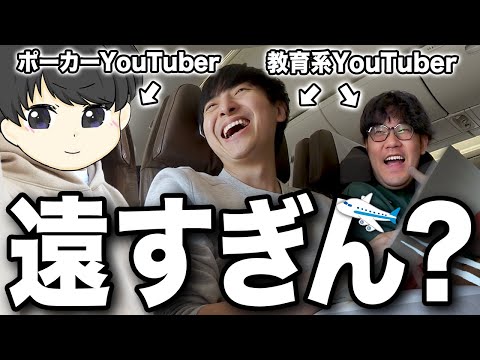 ポーカーYouTuber

教育系YouTuber

遠すぎん?